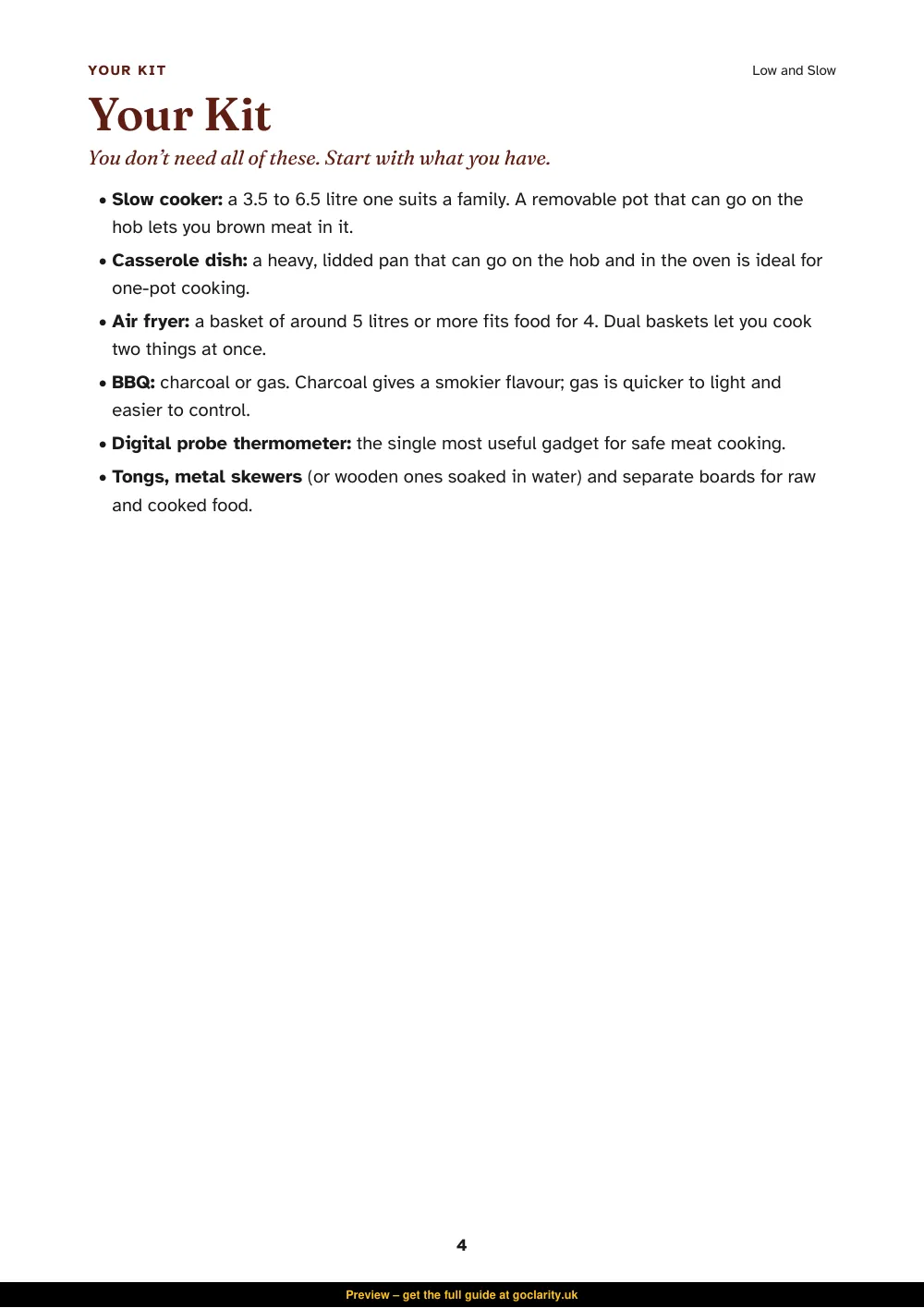 YOUR KIT

Low and Slow

Your Kit

You don't need all of these. Start with what you have.

• Slow cooker: a 3.5 to 6.5 litre one suits a family. A removable pot that can go on the hob lets you brown meat in it.

• Casserole dish: a heavy, lidded pan that can go on the hob and in the oven is ideal for one-pot cooking.

• Air fryer: a basket of around 5 litres or more fits food for 4. Dual baskets let you cook two things at once.

• BBQ: charcoal or gas. Charcoal gives a smokier flavour; gas is quicker to light and easier to control.

• Digital probe thermometer: the single most useful gadget for safe meat cooking.

• Tongs, metal skewers (or wooden ones soaked in water) and separate boards for raw and cooked food.

4

Preview – get the full guide at goclarity.uk